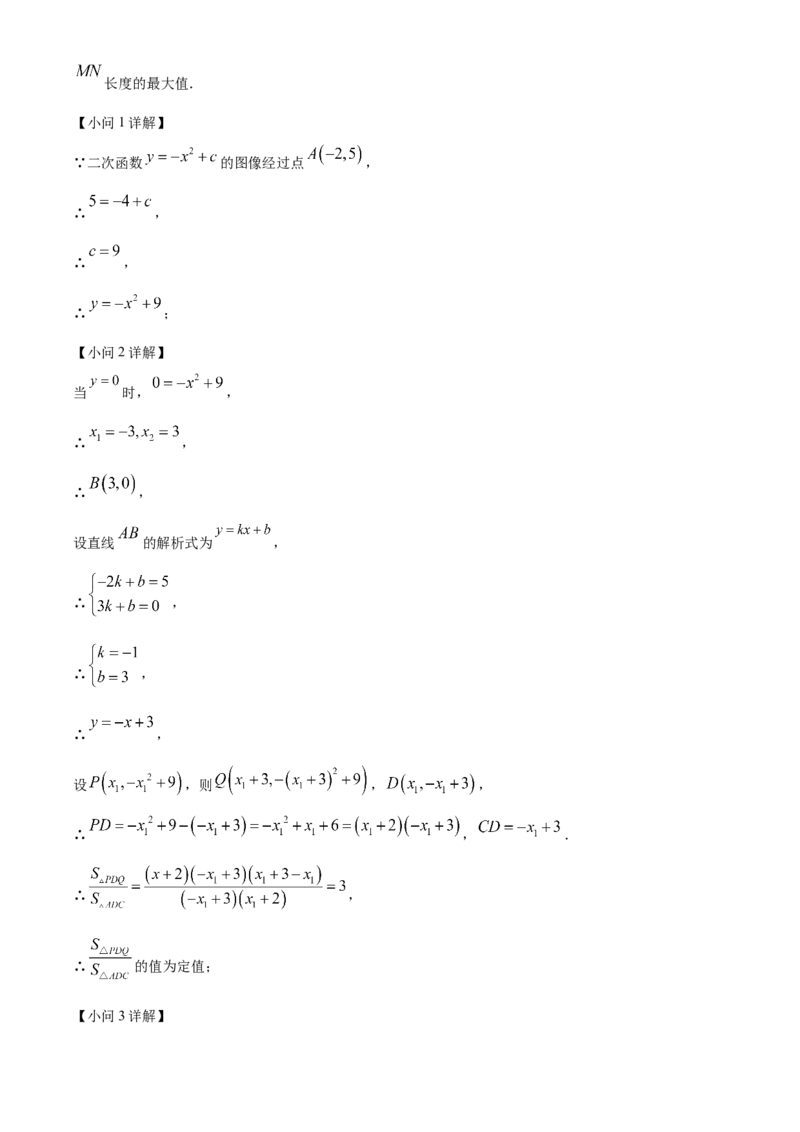 $MN$长度的最大值.

【小问1详解】

∵二次函数$y=-x^2+c$的图像经过点$A(-2,5)$,

∴$5=-4+c$,

∴$c=9$,

∴$y=-x^2+9$;

【小问2详解】

当$y=0$时,$0=-x^2+9$,

∴$x_1=-3,x_2=3$,

∴$B(3,0)$,

设直线$AB$的解析式为$y=kx+b$,

∴$\begin{cases}-2k+b=5\\3k+b=0\end{cases}$,

∴$\begin{cases}k=-1\\b=3\end{cases}$,

∴$y=-x+3$,

设$P(x_1,-x_1^2+9)$,则$Q(x_1+3,-(x_1+3)^2+9)$,$D(x_1,-x_1+3)$,

∴$PD=-x_1^2+9-(-x_1+3)=-x_1^2+x_1+6=(x_1+2)(-x_1+3)$,$CD=-x_1+3$.

∴$\frac{S_{\triangle PDQ}}{S_{\triangle ADC}}=\frac{(x+2)(-x_1+3)(x_1+3-x_1)}{(-x_1+3)(x_1+2)}=3$,

∴$\frac{S_{\triangle PDQ}}{S_{\triangle ADC}}$的值为定值;

【小问3详解】